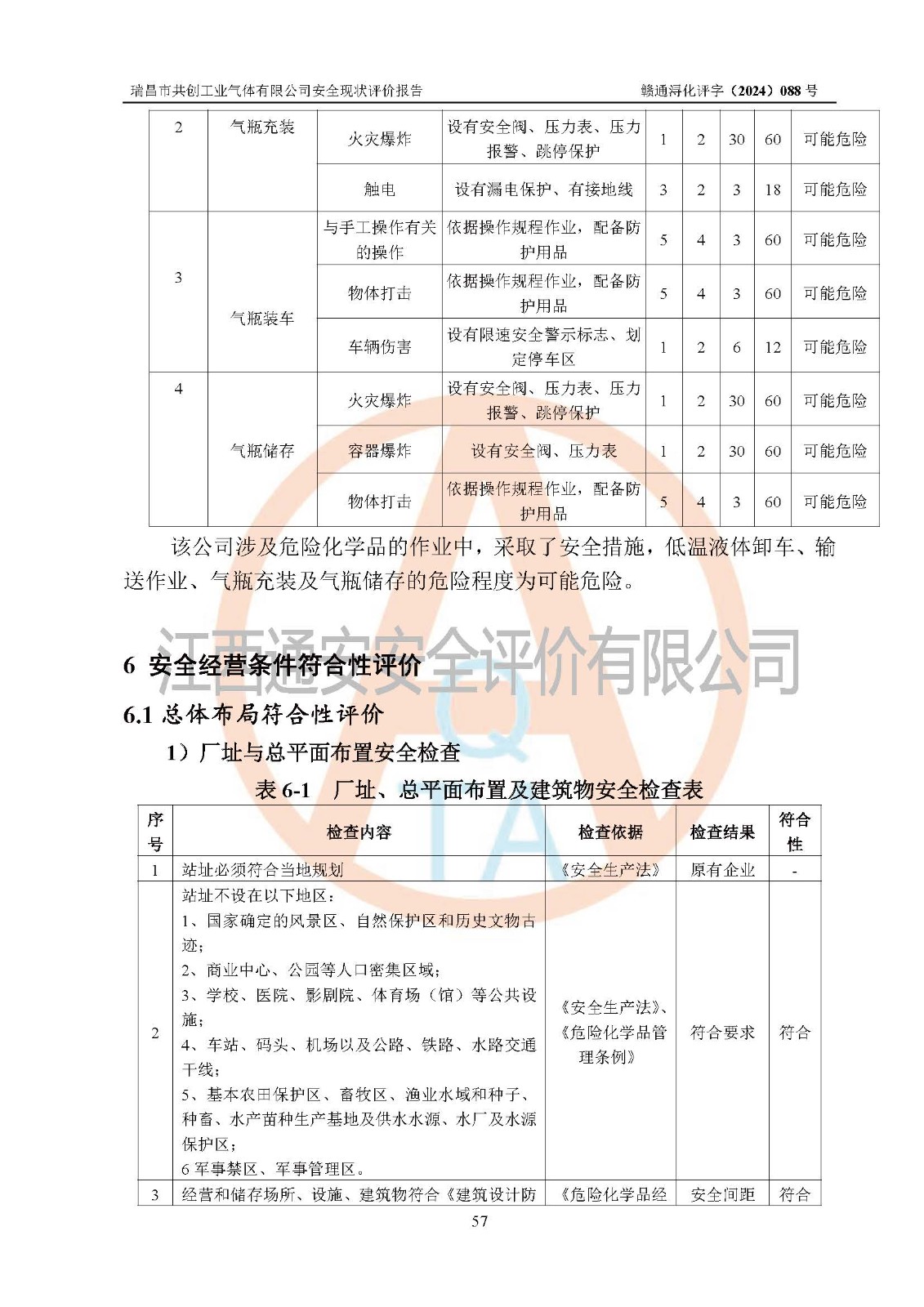 瑞昌市共创工业气体有限公司安全现状评价报告　　赣通浔化评字（2024）088 号

| 2 | 气瓶充装 | 火灾爆炸 | 设有安全阀、压力表、压力报警、跳停保护 | 1 | 2 | 30 | 60 | 可能危险 |
|---|---|---|---|---|---|---|---|---|
| | | 触电 | 设有漏电保护、有接地线 | 3 | 2 | 3 | 18 | 可能危险 |
| 3 | 气瓶装车 | 与手工操作有关的操作 | 依据操作规程作业，配备防护用品 | 5 | 4 | 3 | 60 | 可能危险 |
| | | 物体打击 | 依据操作规程作业，配备防护用品 | 5 | 4 | 3 | 60 | 可能危险 |
| | | 车辆伤害 | 设有限速安全警示标志、划定停车区 | 1 | 2 | 6 | 12 | 可能危险 |
| 4 | 气瓶储存 | 火灾爆炸 | 设有安全阀、压力表、压力报警、跳停保护 | 1 | 2 | 30 | 60 | 可能危险 |
| | | 容器爆炸 | 设有安全阀、压力表 | 1 | 2 | 30 | 60 | 可能危险 |
| | | 物体打击 | 依据操作规程作业，配备防护用品 | 5 | 4 | 3 | 60 | 可能危险 |

该公司涉及危险化学品的作业中，采取了安全措施，低温液体卸车、输送作业、气瓶充装及气瓶储存的危险程度为可能危险。

江西通安安全评价有限公司

6 安全经营条件符合性评价

6.1 总体布局符合性评价

1）厂址与总平面布置安全检查

表 6-1　厂址、总平面布置及建筑物安全检查表

| 序号 | 检查内容 | 检查依据 | 检查结果 | 符合性 |
|---|---|---|---|---|
| 1 | 站址必须符合当地规划 | 《安全生产法》 | 原有企业 | - |
| 2 | 站址不设在以下地区：<br>1、国家确定的风景区、自然保护区和历史文物古迹；<br>2、商业中心、公园等人口密集区域；<br>3、学校、医院、影剧院、体育场（馆）等公共设施；<br>4、车站、码头、机场以及公路、铁路、水路交通干线；<br>5、基本农田保护区、畜牧区、渔业水域和种子、种畜、水产苗种生产基地及供水水源、水厂及水源保护区；<br>6 军事禁区、军事管理区。 | 《安全生产法》、《危险化学品管理条例》 | 符合要求 | 符合 |
| 3 | 经营和储存场所、设施、建筑物符合《建筑设计防 | 《危险化学品经 | 安全间距 | 符合 |

57